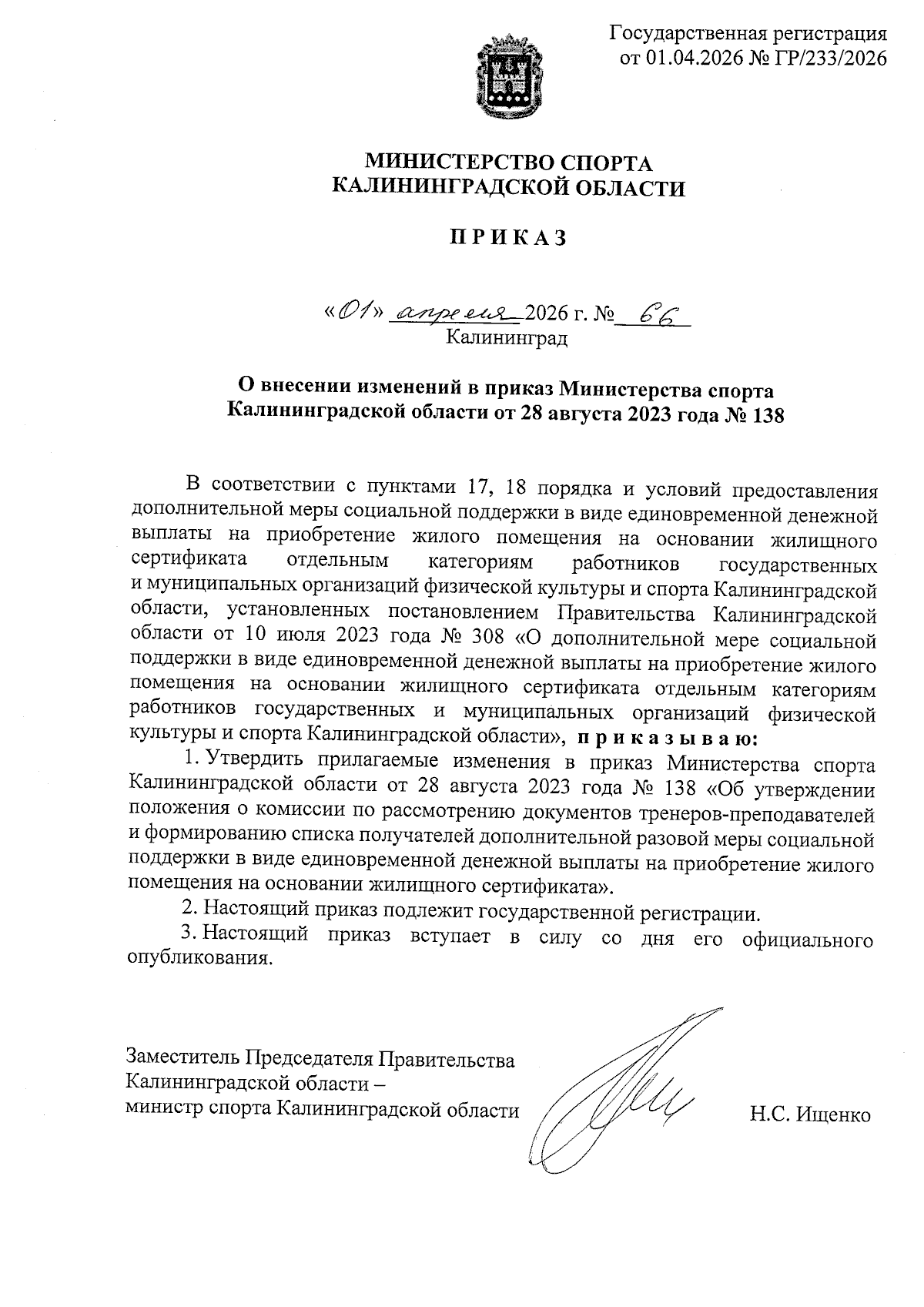 Государственная регистрация от 01.04.2026 № ГР/233/2026

МИНИСТЕРСТВО СПОРТА
КАЛИНИНГРАДСКОЙ ОБЛАСТИ

П Р И К А З

«01» апреля 2026 г. № 66
Калининград

О внесении изменений в приказ Министерства спорта Калининградской области от 28 августа 2023 года № 138

В соответствии с пунктами 17, 18 порядка и условий предоставления дополнительной меры социальной поддержки в виде единовременной денежной выплаты на приобретение жилого помещения на основании жилищного сертификата отдельным категориям работников государственных и муниципальных организаций физической культуры и спорта Калининградской области, установленных постановлением Правительства Калининградской области от 10 июля 2023 года № 308 «О дополнительной мере социальной поддержки в виде единовременной денежной выплаты на приобретение жилого помещения на основании жилищного сертификата отдельным категориям работников государственных и муниципальных организаций физической культуры и спорта Калининградской области», п р и к а з ы в а ю:

1. Утвердить прилагаемые изменения в приказ Министерства спорта Калининградской области от 28 августа 2023 года № 138 «Об утверждении положения о комиссии по рассмотрению документов тренеров-преподавателей и формированию списка получателей дополнительной разовой меры социальной поддержки в виде единовременной денежной выплаты на приобретение жилого помещения на основании жилищного сертификата».

2. Настоящий приказ подлежит государственной регистрации.

3. Настоящий приказ вступает в силу со дня его официального опубликования.

Заместитель Председателя Правительства Калининградской области –
министр спорта Калининградской области Н.С. Ищенко